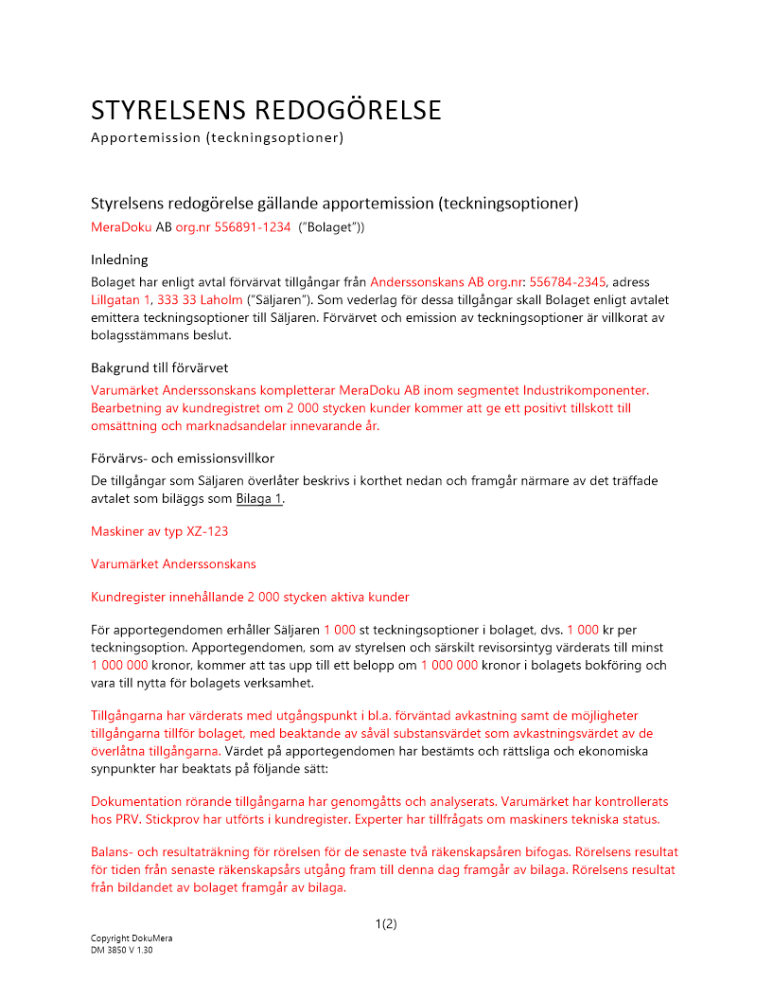 STYRELSENS REDOGÖRELSE
Apportemission (teckningsoptioner)

Styrelsens redogörelse gällande apportemission (teckningsoptioner)
MeraDoku AB org.nr 556891-1234 ("Bolaget"))

Inledning
Bolaget har enligt avtal förvärvat tillgångar från Anderssonskans AB org.nr: 556784-2345, adress Lillgatan 1, 333 33 Laholm ("Säljaren"). Som vederlag för dessa tillgångar skall Bolaget enligt avtalet emittera teckningsoptioner till Säljaren. Förvärvet och emission av teckningsoptioner är villkorat av bolagsstämmans beslut.

Bakgrund till förvärvet
Varumärket Anderssonskans kompletterar MeraDoku AB inom segmentet Industrikomponenter. Bearbetning av kundregistret om 2 000 stycken kunder kommer att ge ett positivt tillskott till omsättning och marknadsandelar innevarande år.

Förvärvs- och emissionsvillkor
De tillgångar som Säljaren överlåter beskrivs i korthet nedan och framgår närmare av det träffade avtalet som biläggs som Bilaga 1.

Maskiner av typ XZ-123

Varumärket Anderssonskans

Kundregister innehållande 2 000 stycken aktiva kunder

För apportegendomen erhåller Säljaren 1 000 st teckningsoptioner i bolaget, dvs. 1 000 kr per teckningsoption. Apportegendomen, som av styrelsen och särskilt revisorsintyg värderats till minst 1 000 000 kronor, kommer att tas upp till ett belopp om 1 000 000 kronor i bolagets bokföring och vara till nytta för bolagets verksamhet.

Tillgångarna har värderats med utgångspunkt i bl.a. förväntad avkastning samt de möjligheter tillgångarna tillför bolaget, med beaktande av såväl substansvärdet som avkastningsvärdet av de överlåtna tillgångarna. Värdet på apportegendomen har bestämts och rättsliga och ekonomiska synpunkter har beaktats på följande sätt:

Dokumentation rörande tillgångarna har genomgåtts och analyserats. Varumärket har kontrollerats hos PRV. Stickprov har utförts i kundregister. Experter har tillfrågats om maskiners tekniska status.

Balans- och resultaträkning för rörelsen för de senaste två räkenskapsåren bifogas. Rörelsens resultat för tiden från senaste räkenskapsårs utgång fram till denna dag framgår av bilaga. Rörelsens resultat från bildandet av bolaget framgår av bilaga.

1(2)

Copyright DokuMera
DM 3850 V 1.30